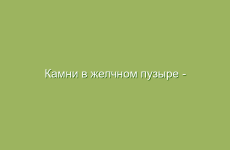 Камни в желчном пузыре -